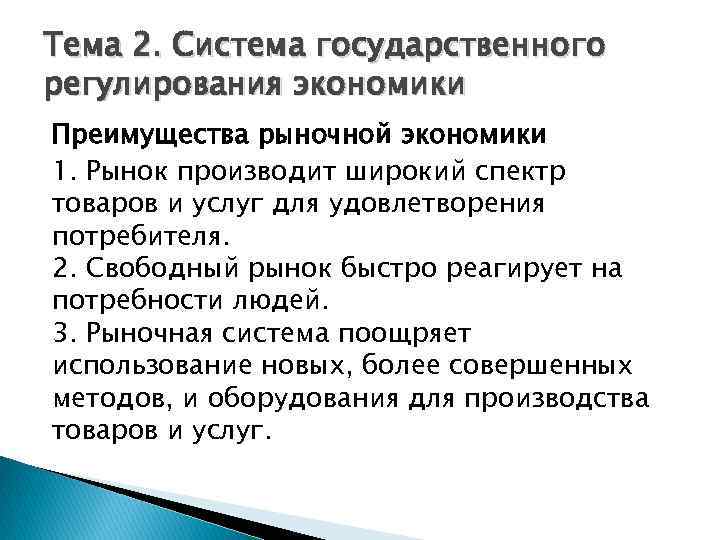 Тема 2. Система государственного регулирования экономики

Преимущества рыночной экономики

1. Рынок производит широкий спектр товаров и услуг для удовлетворения потребителя.
2. Свободный рынок быстро реагирует на потребности людей.
3. Рыночная система поощряет использование новых, более совершенных методов, и оборудования для производства товаров и услуг.